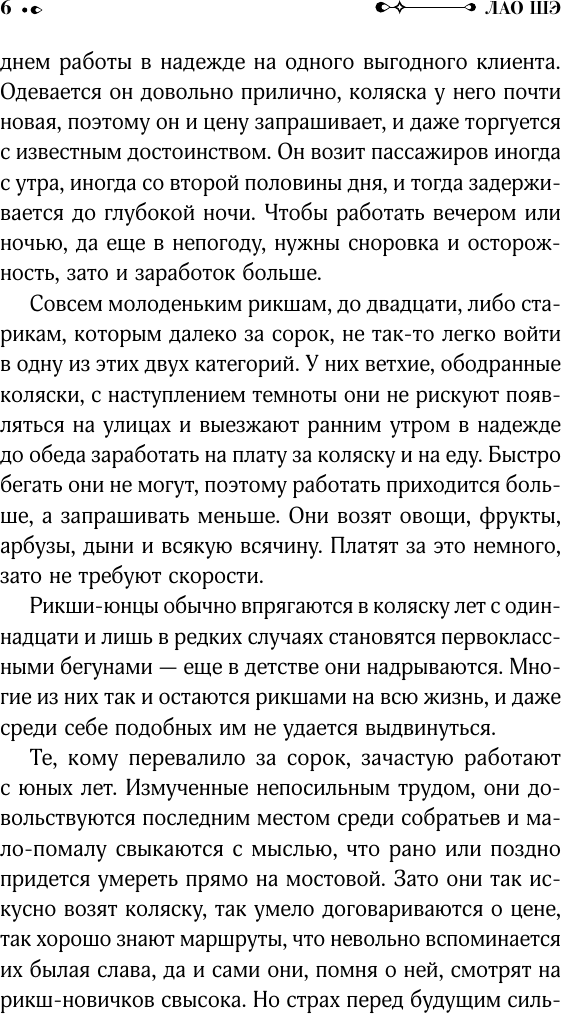 6

ЛАО ШЭ

днем работы в надежде на одного выгодного клиента. Одевается он довольно прилично, коляска у него почти новая, поэтому он и цену запрашивает, и даже торгуется с известным достоинством. Он возит пассажиров иногда с утра, иногда со второй половины дня, и тогда задерживается до глубокой ночи. Чтобы работать вечером или ночью, да еще в непогоду, нужны сноровка и осторожность, зато и заработок больше.

Совсем молоденьким рикшам, до двадцати, либо старикам, которым далеко за сорок, не так-то легко войти в одну из этих двух категорий. У них ветхие, ободранные коляски, с наступлением темноты они не рискуют появляться на улицах и выезжают ранним утром в надежде до обеда заработать на плату за коляску и на еду. Быстро бегать они не могут, поэтому работать приходится больше, а запрашивать меньше. Они возят овощи, фрукты, арбузы, дыни и всякую всячину. Платят за это немного, зато не требуют скорости.

Рикши-юнцы обычно впрягаются в коляску лет с одиннадцати и лишь в редких случаях становятся первоклассными бегунами — еще в детстве они надрываются. Многие из них так и остаются рикшами на всю жизнь, и даже среди себе подобных им не удается выдвинуться.

Те, кому перевалило за сорок, зачастую работают с юных лет. Измученные непосильным трудом, они довольствуются последним местом среди собратьев и мало-помалу свыкаются с мыслью, что рано или поздно придется умереть прямо на мостовой. Зато они так искусно возят коляску, так умело договариваются о цене, так хорошо знают маршруты, что невольно вспоминается их былая слава, да и сами они, помня о ней, смотрят на рикш-новичков свысока. Но страх перед будущим силь-